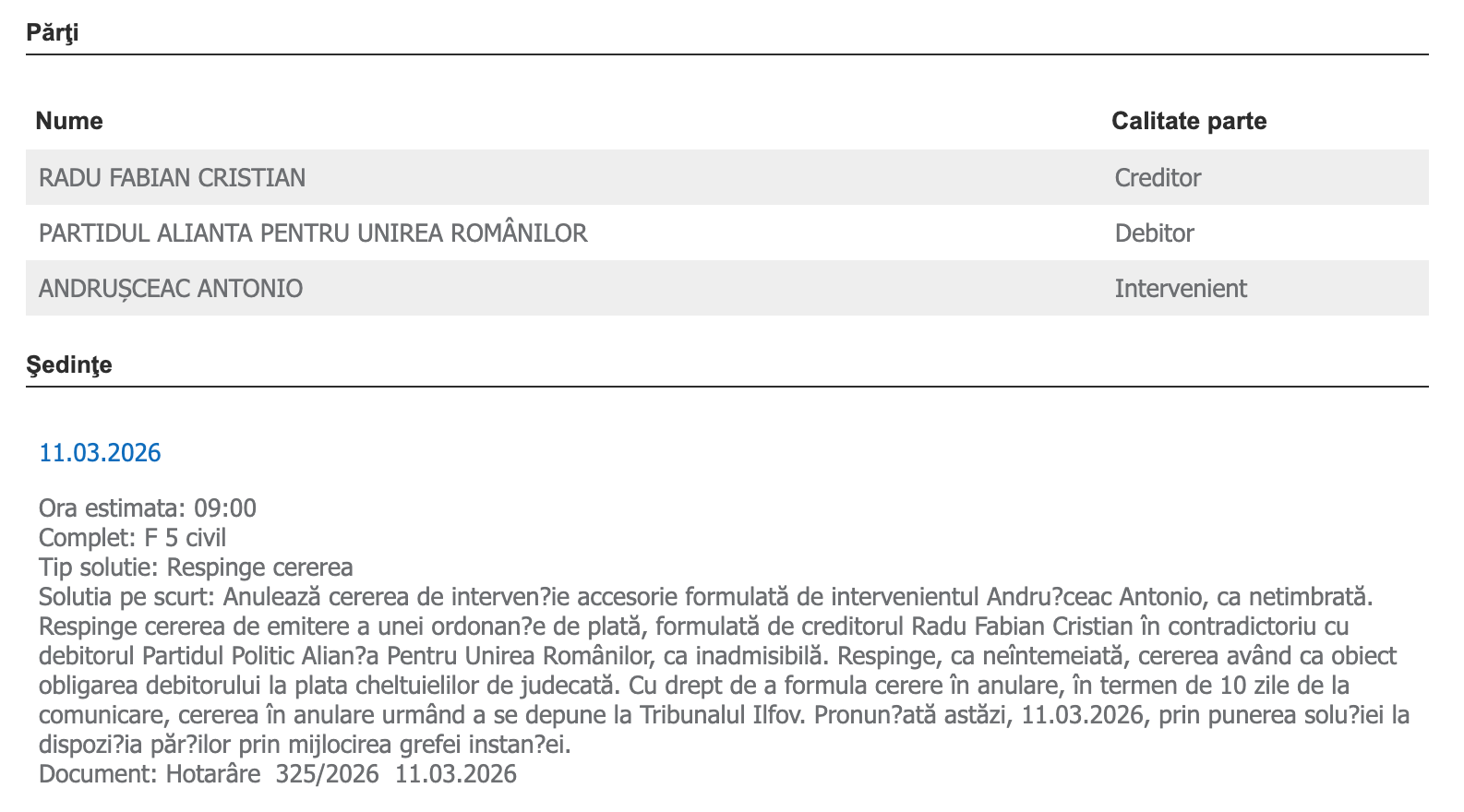 Părţi

| Nume | Calitate parte |
|---|---|
| RADU FABIAN CRISTIAN | Creditor |
| PARTIDUL ALIANTA PENTRU UNIREA ROMÂNILOR | Debitor |
| ANDRUȘCEAC ANTONIO | Intervenient |

Şedinţe

11.03.2026

Ora estimata: 09:00
Complet: F 5 civil
Tip solutie: Respinge cererea
Solutia pe scurt: Anulează cererea de interven?ie accesorie formulată de intervenientul Andru?ceac Antonio, ca netimbrată. Respinge cererea de emitere a unei ordonan?e de plată, formulată de creditorul Radu Fabian Cristian în contradictoriu cu debitorul Partidul Politic Alian?a Pentru Unirea Românilor, ca inadmisibilă. Respinge, ca neîntemeiată, cererea având ca obiect obligarea debitorului la plata cheltuielilor de judecată. Cu drept de a formula cerere în anulare, în termen de 10 zile de la comunicare, cererea în anulare urmând a se depune la Tribunalul Ilfov. Pronun?ată astăzi, 11.03.2026, prin punerea solu?iei la dispozi?ia păr?ilor prin mijlocirea grefei instan?ei.
Document: Hotarâre 325/2026 11.03.2026